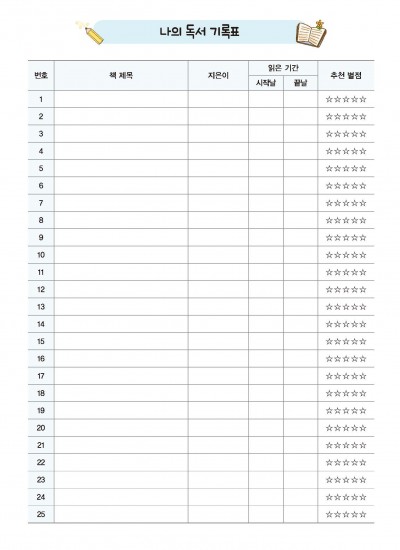 나의 독서 기록표

| 번호 | 책 제목 | 지은이 | 읽은 기간 시작날 | 읽은 기간 끝날 | 추천 별점 |
|---|---|---|---|---|---|
| 1 | | | | | ☆☆☆☆☆ |
| 2 | | | | | ☆☆☆☆☆ |
| 3 | | | | | ☆☆☆☆☆ |
| 4 | | | | | ☆☆☆☆☆ |
| 5 | | | | | ☆☆☆☆☆ |
| 6 | | | | | ☆☆☆☆☆ |
| 7 | | | | | ☆☆☆☆☆ |
| 8 | | | | | ☆☆☆☆☆ |
| 9 | | | | | ☆☆☆☆☆ |
| 10 | | | | | ☆☆☆☆☆ |
| 11 | | | | | ☆☆☆☆☆ |
| 12 | | | | | ☆☆☆☆☆ |
| 13 | | | | | ☆☆☆☆☆ |
| 14 | | | | | ☆☆☆☆☆ |
| 15 | | | | | ☆☆☆☆☆ |
| 16 | | | | | ☆☆☆☆☆ |
| 17 | | | | | ☆☆☆☆☆ |
| 18 | | | | | ☆☆☆☆☆ |
| 19 | | | | | ☆☆☆☆☆ |
| 20 | | | | | ☆☆☆☆☆ |
| 21 | | | | | ☆☆☆☆☆ |
| 22 | | | | | ☆☆☆☆☆ |
| 23 | | | | | ☆☆☆☆☆ |
| 24 | | | | | ☆☆☆☆☆ |
| 25 | | | | | ☆☆☆☆☆ |